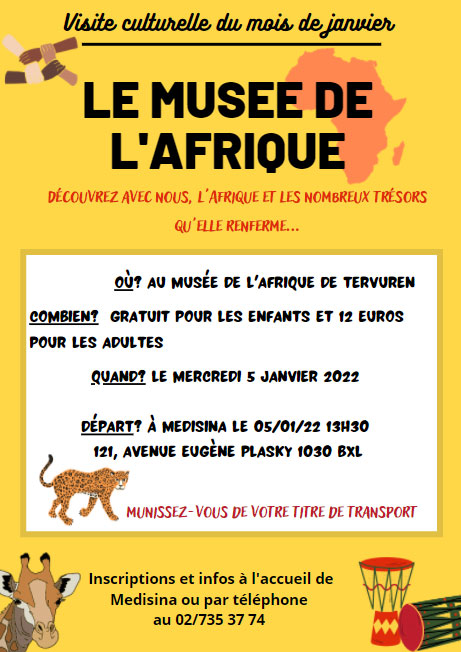 Visite culturelle du mois de janvier

LE MUSEE DE L'AFRIQUE

DÉCOUVREZ AVEC NOUS, L'AFRIQUE ET LES NOMBREUX TRÉSORS QU'ELLE RENFERME...

OÙ? AU MUSÉE DE L'AFRIQUE DE TERVUREN

COMBIEN? GRATUIT POUR LES ENFANTS ET 12 EUROS POUR LES ADULTES

QUAND? LE MERCREDI 5 JANVIER 2022

DÉPART? À MEDISINA LE 05/01/22 13H30
121, AVENUE EUGÈNE PLASKY 1030 BXL

MUNISSEZ-VOUS DE VOTRE TITRE DE TRANSPORT

Inscriptions et infos à l'accueil de Medisina ou par téléphone au 02/735 37 74